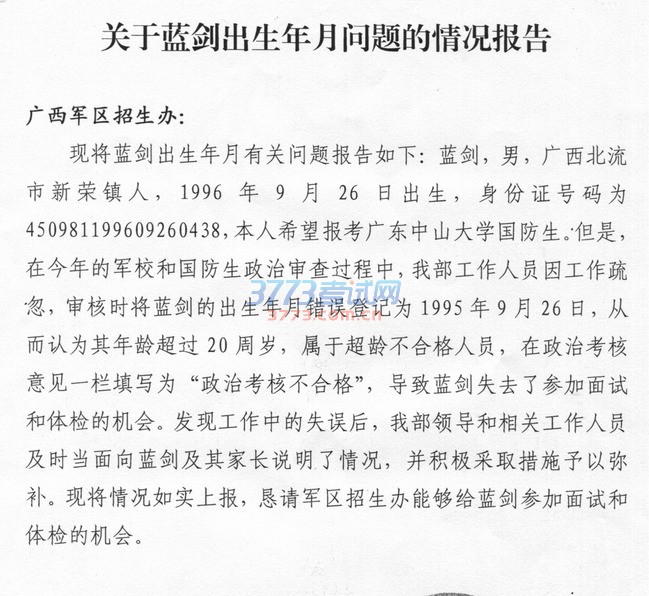 关于蓝剑出生年月问题的情况报告

广西军区招生办:

现将蓝剑出生年月有关问题报告如下:蓝剑,男,广西北流市新荣镇人,1996年9月26日出生,身份证号码为450981199609260438,本人希望报考广东中山大学国防生。但是,在今年的军校和国防生政治审查过程中,我部工作人员因工作疏忽,审核时将蓝剑的出生年月错误登记为1995年9月26日,从而认为其年龄超过20周岁,属于超龄不合格人员,在政治考核意见一栏填写为“政治考核不合格”,导致蓝剑失去了参加面试和体检的机会。发现工作中的失误后,我部领导和相关工作人员及时当面向蓝剑及其家长说明了情况,并积极采取措施予以弥补。现将情况如实上报,恳请军区招生办能够给蓝剑参加面试和体检的机会。

3773考试网
3773.com.cn